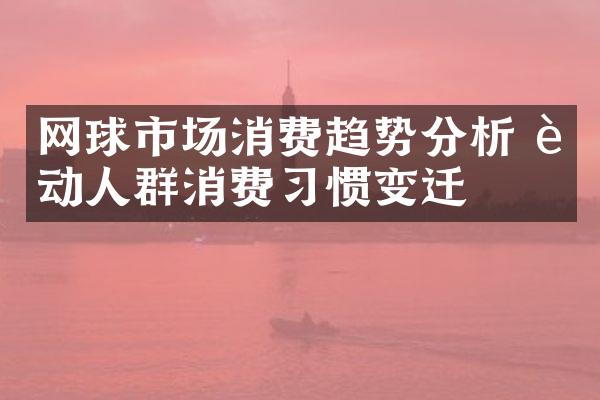 网球市场消费趋势分析 è动人群消费习惯变迁